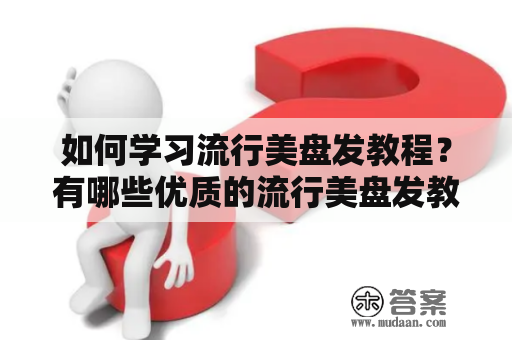 如何学习流行美盘发教程？有哪些优质的流行美盘发教

木 答案
www.mudaan.com